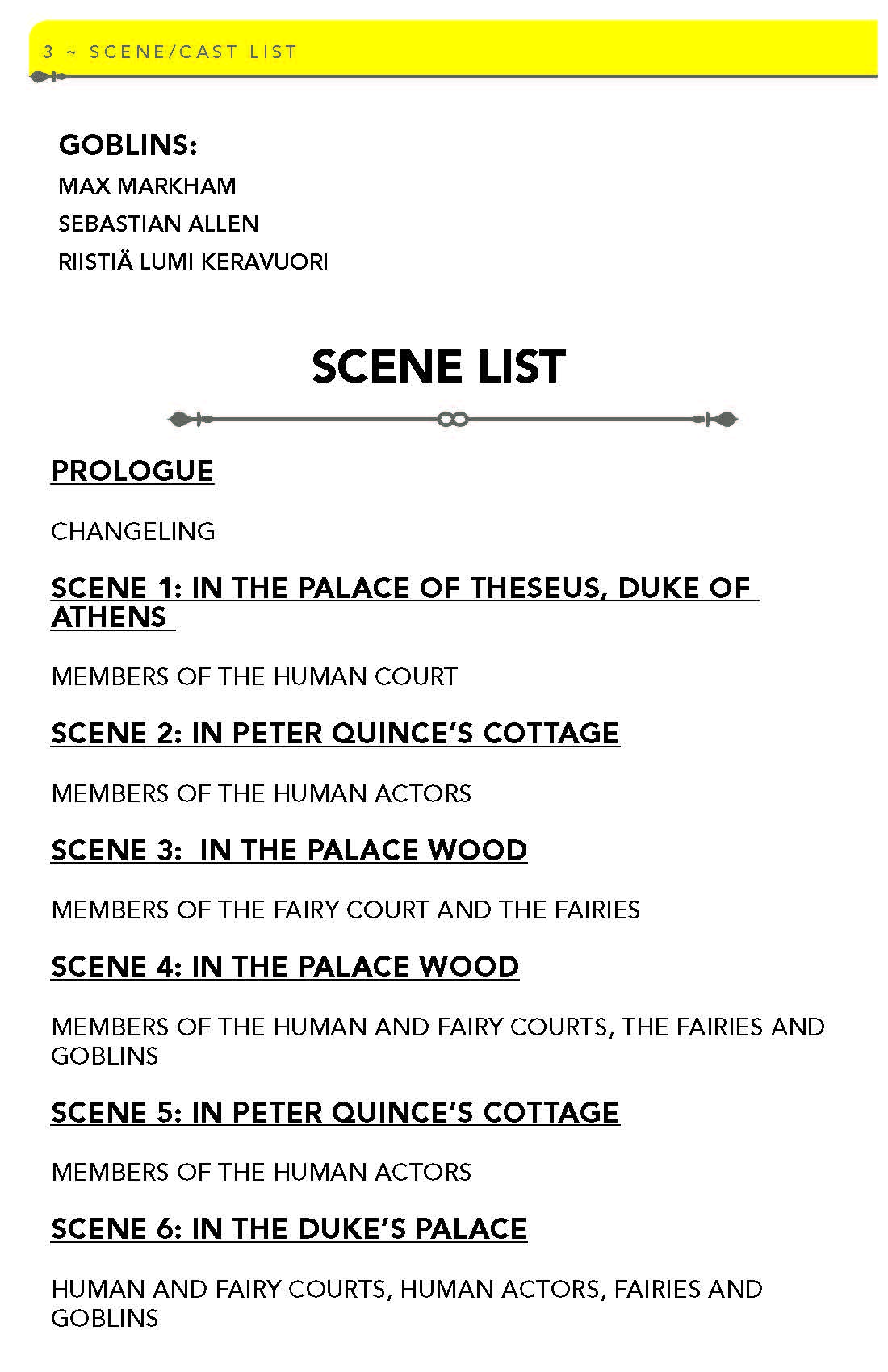 3 ~ SCENE/CAST LIST

GOBLINS:
MAX MARKHAM
SEBASTIAN ALLEN
RIISTIÄ LUMI KERAVUORI

SCENE LIST

PROLOGUE

CHANGELING

SCENE 1: IN THE PALACE OF THESEUS, DUKE OF ATHENS

MEMBERS OF THE HUMAN COURT

SCENE 2: IN PETER QUINCE'S COTTAGE

MEMBERS OF THE HUMAN ACTORS

SCENE 3: IN THE PALACE WOOD

MEMBERS OF THE FAIRY COURT AND THE FAIRIES

SCENE 4: IN THE PALACE WOOD

MEMBERS OF THE HUMAN AND FAIRY COURTS, THE FAIRIES AND GOBLINS

SCENE 5: IN PETER QUINCE'S COTTAGE

MEMBERS OF THE HUMAN ACTORS

SCENE 6: IN THE DUKE'S PALACE

HUMAN AND FAIRY COURTS, HUMAN ACTORS, FAIRIES AND GOBLINS